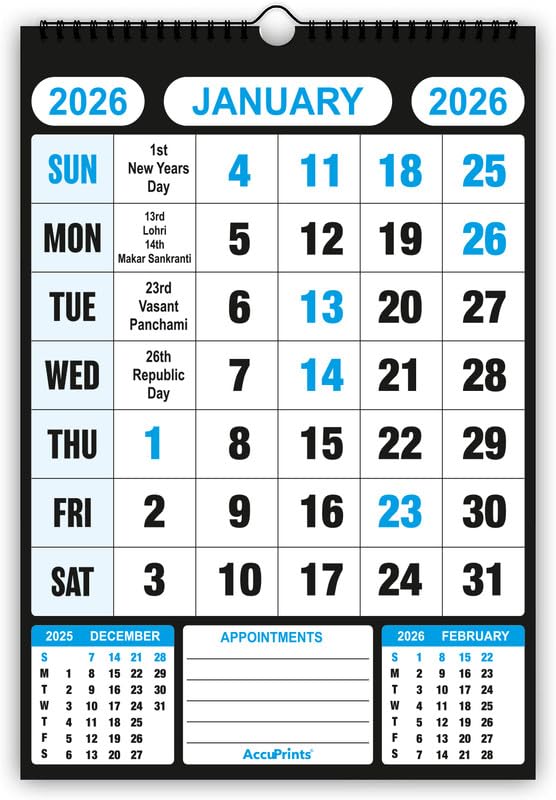 2026 JANUARY 2026

| SUN | 1st New Years Day | 4 | 11 | 18 | 25 |
|---|---|---|---|---|---|
| MON | 13rd Lohri 14th Makar Sankranti | 5 | 12 | 19 | 26 |
| TUE | 23rd Vasant Panchami | 6 | 13 | 20 | 27 |
| WED | 26th Republic Day | 7 | 14 | 21 | 28 |
| THU | 1 | 8 | 15 | 22 | 29 |
| FRI | 2 | 9 | 16 | 23 | 30 |
| SAT | 3 | 10 | 17 | 24 | 31 |

2025 DECEMBER

| S | | 7 | 14 | 21 | 28 |
|---|---|---|---|---|---|
| M | 1 | 8 | 15 | 22 | 29 |
| T | 2 | 9 | 16 | 23 | 30 |
| W | 3 | 10 | 17 | 24 | 31 |
| T | 4 | 11 | 18 | 25 | |
| F | 5 | 12 | 19 | 26 | |
| S | 6 | 13 | 20 | 27 | |

APPOINTMENTS

AccuPrints

2026 FEBRUARY

| S | 1 | 8 | 15 | 22 |
|---|---|---|---|---|
| M | 2 | 9 | 16 | 23 |
| T | 3 | 10 | 17 | 24 |
| W | 4 | 11 | 18 | 25 |
| T | 5 | 12 | 19 | 26 |
| F | 6 | 13 | 20 | 27 |
| S | 7 | 14 | 21 | 28 |